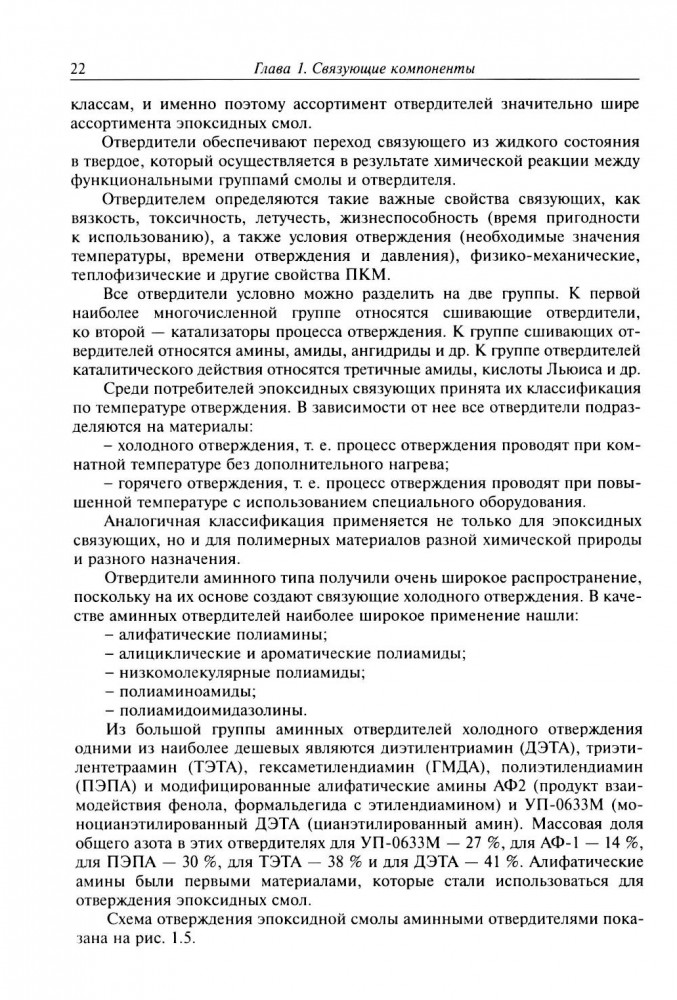 22 Глава 1. Связующие компоненты

классам, и именно поэтому ассортимент отвердителей значительно шире ассортимента эпоксидных смол.

Отвердители обеспечивают переход связующего из жидкого состояния в твердое, который осуществляется в результате химической реакции между функциональными группамй смолы и отвердителя.

Отвердителем определяются такие важные свойства связующих, как вязкость, токсичность, летучесть, жизнеспособность (время пригодности к использованию), а также условия отверждения (необходимые значения температуры, времени отверждения и давления), физико-механические, теплофизические и другие свойства ПКМ.

Все отвердители условно можно разделить на две группы. К первой наиболее многочисленной группе относятся сшивающие отвердители, ко второй — катализаторы процесса отверждения. К группе сшивающих отвердителей относятся амины, амиды, ангидриды и др. К группе отвердителей каталитического действия относятся третичные амиды, кислоты Льюиса и др.

Среди потребителей эпоксидных связующих принята их классификация по температуре отверждения. В зависимости от нее все отвердители подразделяются на материалы:

– холодного отверждения, т. е. процесс отверждения проводят при комнатной температуре без дополнительного нагрева;

– горячего отверждения, т. е. процесс отверждения проводят при повышенной температуре с использованием специального оборудования.

Аналогичная классификация применяется не только для эпоксидных связующих, но и для полимерных материалов разной химической природы и разного назначения.

Отвердители аминного типа получили очень широкое распространение, поскольку на их основе создают связующие холодного отверждения. В качестве аминных отвердителей наиболее широкое применение нашли:

– алифатические полиамины;

– алициклические и ароматические полиамиды;

– низкомолекулярные полиамиды;

– полиаминоамиды;

– полиамидоимидазолины.

Из большой группы аминных отвердителей холодного отверждения одними из наиболее дешевых являются диэтилентриамин (ДЭТА), триэтилентетраамин (ТЭТА), гексаметилендиамин (ГМДА), полиэтилендиамин (ПЭПА) и модифицированные алифатические амины АФ2 (продукт взаимодействия фенола, формальдегида с этилендиамином) и УП-0633М (моноцианэтилированный ДЭТА (цианэтилированный амин). Массовая доля общего азота в этих отвердителях для УП-0633М — 27 %, для АФ-1 — 14 %, для ПЭПА — 30 %, для ТЭТА — 38 % и для ДЭТА — 41 %. Алифатические амины были первыми материалами, которые стали использоваться для отверждения эпоксидных смол.

Схема отверждения эпоксидной смолы аминными отвердителями показана на рис. 1.5.